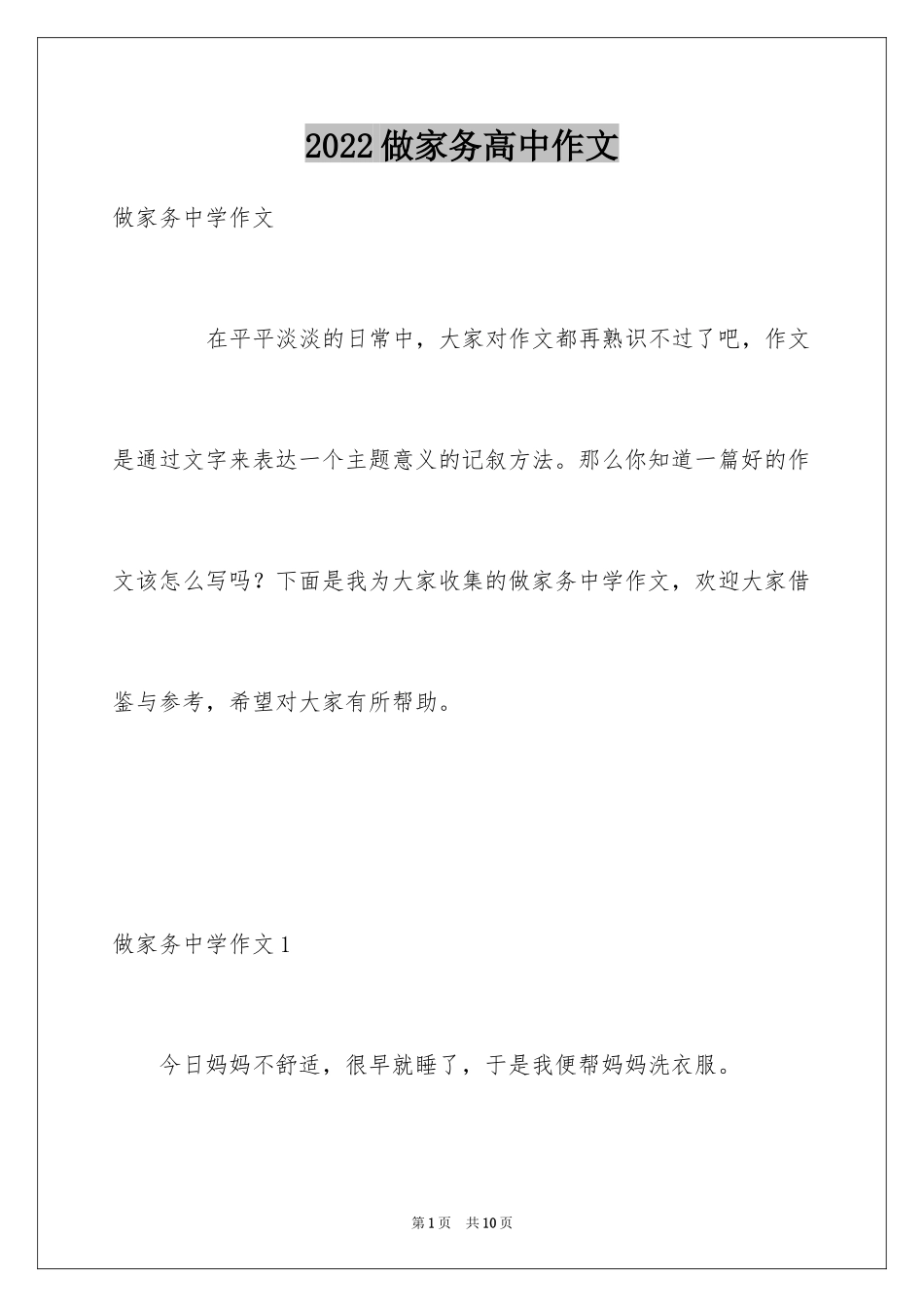 2022做家务高中作文

做家务中学作文

在平平淡淡的日常中，大家对作文都再熟识不过了吧，作文是通过文字来表达一个主题意义的记叙方法。那么你知道一篇好的作文该怎么写吗？下面是我为大家收集的做家务中学作文，欢迎大家借鉴与参考，希望对大家有所帮助。

做家务中学作文1

今日妈妈不舒适，很早就睡了，于是我便帮妈妈洗衣服。

第1页 共10页